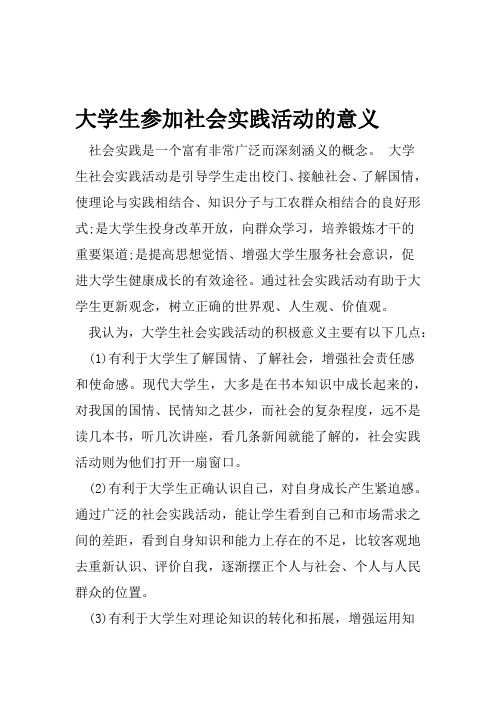 大学生参加社会实践活动的意义

社会实践是一个富有非常广泛而深刻涵义的概念。 大学生社会实践活动是引导学生走出校门、接触社会、了解国情，使理论与实践相结合、知识分子与工农群众相结合的良好形式;是大学生投身改革开放，向群众学习，培养锻炼才干的重要渠道;是提高思想觉悟、增强大学生服务社会意识，促进大学生健康成长的有效途径。通过社会实践活动有助于大学生更新观念，树立正确的世界观、人生观、价值观。

我认为，大学生社会实践活动的积极意义主要有以下几点：

(1)有利于大学生了解国情、了解社会，增强社会责任感和使命感。现代大学生，大多是在书本知识中成长起来的，对我国的国情、民情知之甚少，而社会的复杂程度，远不是读几本书，听几次讲座，看几条新闻就能了解的，社会实践活动则为他们打开一扇窗口。

(2)有利于大学生正确认识自己，对自身成长产生紧迫感。通过广泛的社会实践活动，能让学生看到自己和市场需求之间的差距，看到自身知识和能力上存在的不足，比较客观地去重新认识、评价自我，逐渐摆正个人与社会、个人与人民群众的位置。

(3)有利于大学生对理论知识的转化和拓展，增强运用知